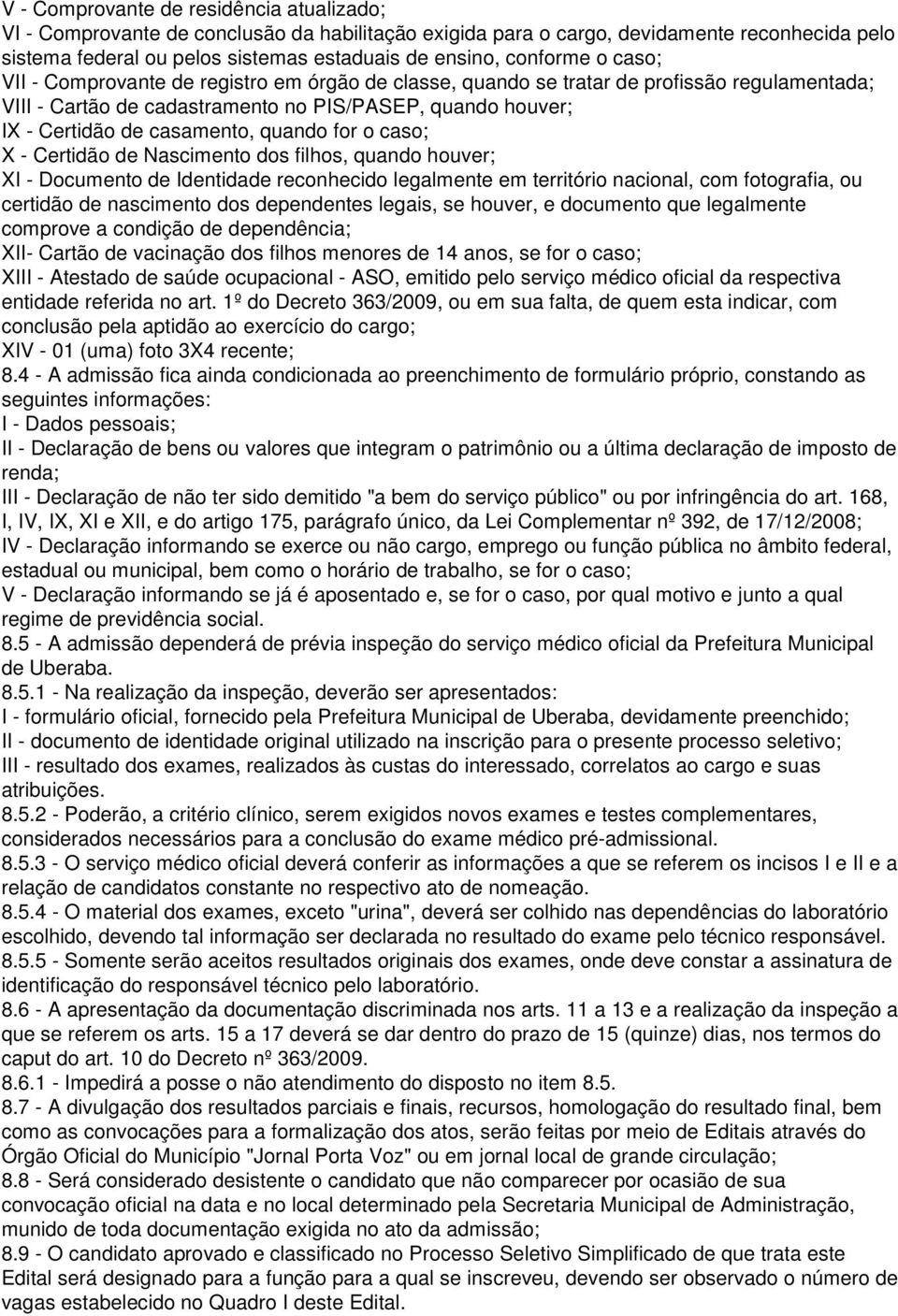 V - Comprovante de residência atualizado;
VI - Comprovante de conclusão da habilitação exigida para o cargo, devidamente reconhecida pelo sistema federal ou pelos sistemas estaduais de ensino, conforme o caso;
VII - Comprovante de registro em órgão de classe, quando se tratar de profissão regulamentada;
VIII - Cartão de cadastramento no PIS/PASEP, quando houver;
IX - Certidão de casamento, quando for o caso;
X - Certidão de Nascimento dos filhos, quando houver;
XI - Documento de Identidade reconhecido legalmente em território nacional, com fotografia, ou certidão de nascimento dos dependentes legais, se houver, e documento que legalmente comprove a condição de dependência;
XII- Cartão de vacinação dos filhos menores de 14 anos, se for o caso;
XIII - Atestado de saúde ocupacional - ASO, emitido pelo serviço médico oficial da respectiva entidade referida no art. 1º do Decreto 363/2009, ou em sua falta, de quem esta indicar, com conclusão pela aptidão ao exercício do cargo;
XIV - 01 (uma) foto 3X4 recente;
8.4 - A admissão fica ainda condicionada ao preenchimento de formulário próprio, constando as seguintes informações:
I - Dados pessoais;
II - Declaração de bens ou valores que integram o patrimônio ou a última declaração de imposto de renda;
III - Declaração de não ter sido demitido "a bem do serviço público" ou por infringência do art. 168, I, IV, IX, XI e XII, e do artigo 175, parágrafo único, da Lei Complementar nº 392, de 17/12/2008;
IV - Declaração informando se exerce ou não cargo, emprego ou função pública no âmbito federal, estadual ou municipal, bem como o horário de trabalho, se for o caso;
V - Declaração informando se já é aposentado e, se for o caso, por qual motivo e junto a qual regime de previdência social.
8.5 - A admissão dependerá de prévia inspeção do serviço médico oficial da Prefeitura Municipal de Uberaba.
8.5.1 - Na realização da inspeção, deverão ser apresentados:
I - formulário oficial, fornecido pela Prefeitura Municipal de Uberaba, devidamente preenchido;
II - documento de identidade original utilizado na inscrição para o presente processo seletivo;
III - resultado dos exames, realizados às custas do interessado, correlatos ao cargo e suas atribuições.
8.5.2 - Poderão, a critério clínico, serem exigidos novos exames e testes complementares, considerados necessários para a conclusão do exame médico pré-admissional.
8.5.3 - O serviço médico oficial deverá conferir as informações a que se referem os incisos I e II e a relação de candidatos constante no respectivo ato de nomeação.
8.5.4 - O material dos exames, exceto "urina", deverá ser colhido nas dependências do laboratório escolhido, devendo tal informação ser declarada no resultado do exame pelo técnico responsável.
8.5.5 - Somente serão aceitos resultados originais dos exames, onde deve constar a assinatura de identificação do responsável técnico pelo laboratório.
8.6 - A apresentação da documentação discriminada nos arts. 11 a 13 e a realização da inspeção a que se referem os arts. 15 a 17 deverá se dar dentro do prazo de 15 (quinze) dias, nos termos do caput do art. 10 do Decreto nº 363/2009.
8.6.1 - Impedirá a posse o não atendimento do disposto no item 8.5.
8.7 - A divulgação dos resultados parciais e finais, recursos, homologação do resultado final, bem como as convocações para a formalização dos atos, serão feitas por meio de Editais através do Órgão Oficial do Município "Jornal Porta Voz" ou em jornal local de grande circulação;
8.8 - Será considerado desistente o candidato que não comparecer por ocasião de sua convocação oficial na data e no local determinado pela Secretaria Municipal de Administração, munido de toda documentação exigida no ato da admissão;
8.9 - O candidato aprovado e classificado no Processo Seletivo Simplificado de que trata este Edital será designado para a função para a qual se inscreveu, devendo ser observado o número de vagas estabelecido no Quadro I deste Edital.